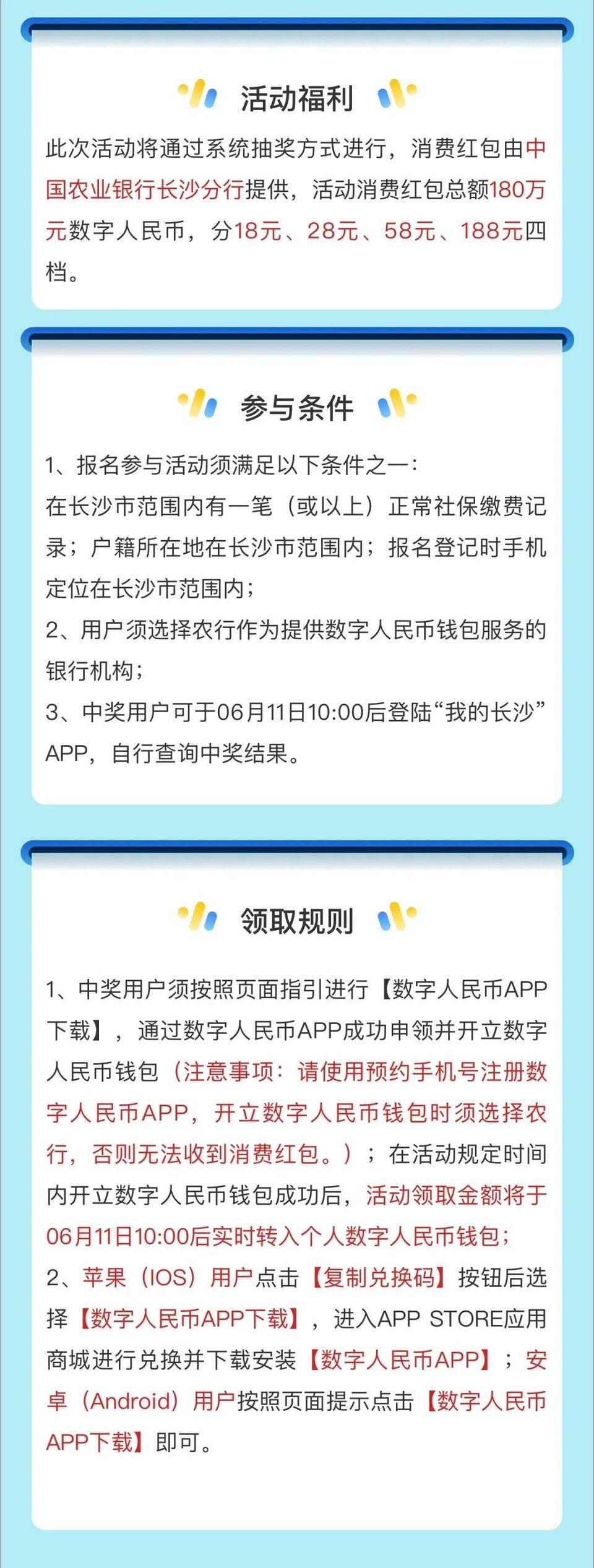 活动福利

此次活动将通过系统抽奖方式进行，消费红包由中国农业银行长沙分行提供，活动消费红包总额180万元数字人民币，分18元、28元、58元、188元四档。

参与条件

1、报名参与活动须满足以下条件之一：
在长沙市范围内有一笔（或以上）正常社保缴费记录；户籍所在地在长沙市范围内；报名登记时手机定位在长沙市范围内；
2、用户须选择农行作为提供数字人民币钱包服务的银行机构；
3、中奖用户可于06月11日10:00后登陆“我的长沙”APP，自行查询中奖结果。

领取规则

1、中奖用户须按照页面指引进行【数字人民币APP下载】，通过数字人民币APP成功申领并开立数字人民币钱包（注意事项：请使用预约手机号注册数字人民币APP，开立数字人民币钱包时须选择农行，否则无法收到消费红包。）；在活动规定时间内开立数字人民币钱包成功后，活动领取金额将于06月11日10:00后实时转入个人数字人民币钱包；
2、苹果（IOS）用户点击【复制兑换码】按钮后选择【数字人民币APP下载】，进入APP STORE应用商城进行兑换并下载安装【数字人民币APP】；安卓（Android）用户按照页面提示点击【数字人民币APP下载】即可。